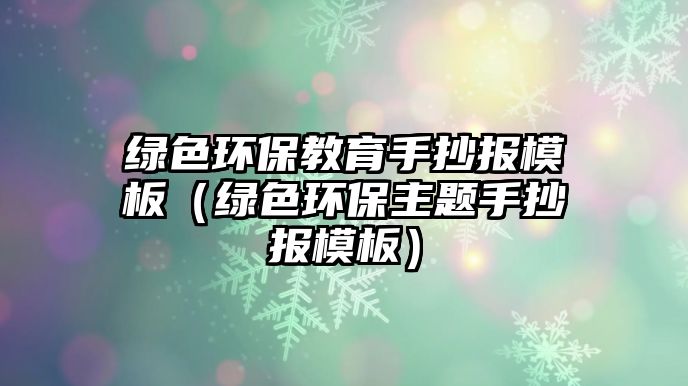 绿色环保教育手抄报模板（绿色环保主题手抄报模板）